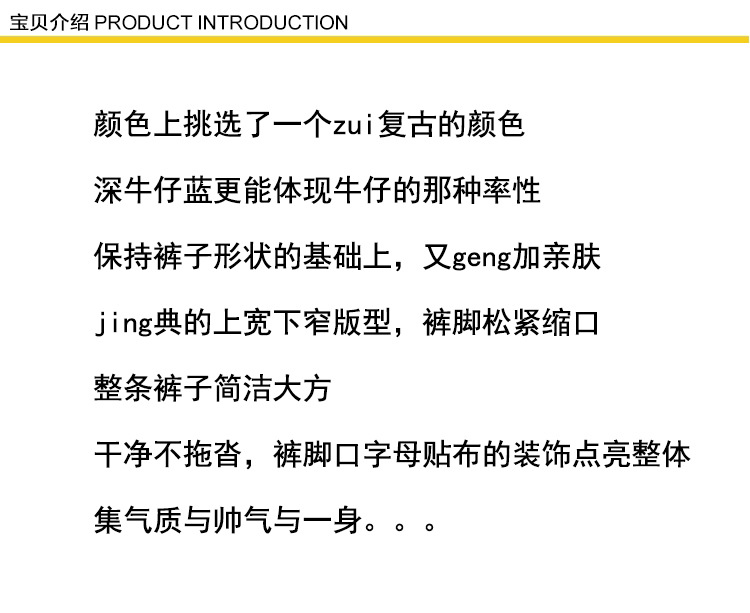 宝贝介绍 PRODUCT INTRODUCTION

颜色上挑选了一个zui复古的颜色

深牛仔蓝更能体现牛仔的那种率性

保持裤子形状的基础上，又geng加亲肤

jing典的上宽下窄版型，裤脚松紧缩口

整条裤子简洁大方

干净不拖沓，裤脚口字母贴布的装饰点亮整体

集气质与帅气与一身。。。